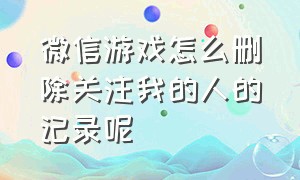 微信游戏怎么删除关注我的人的记录呢